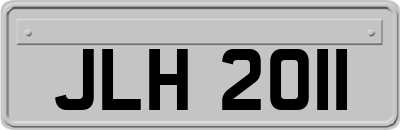 JLH 2011